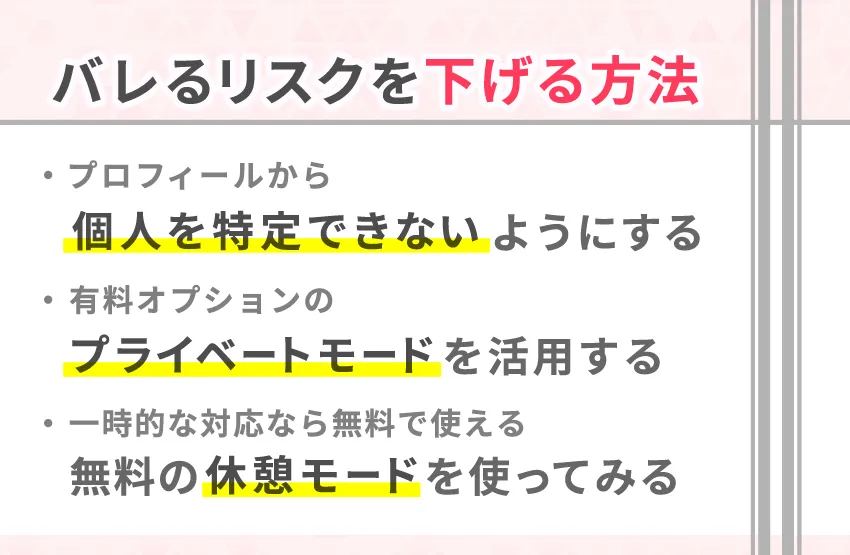 バレるリスクを下げる方法

・プロフィールから
個人を特定できないようにする

・有料オプションの
プライベートモードを活用する

・一時的な対応なら無料で使える
無料の休憩モードを使ってみる